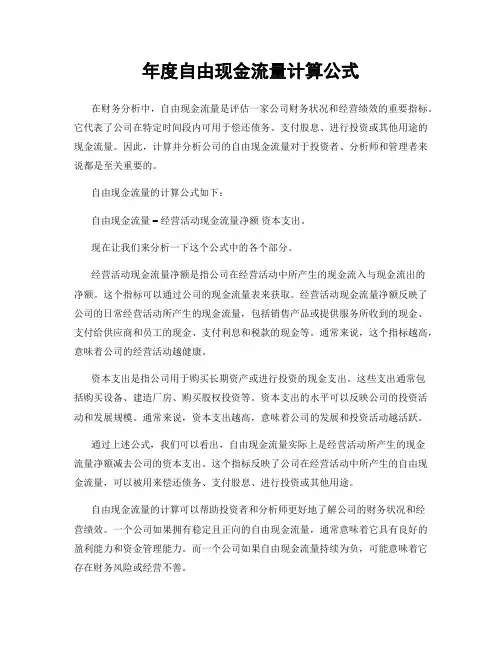 年度自由现金流量计算公式

在财务分析中，自由现金流量是评估一家公司财务状况和经营绩效的重要指标。它代表了公司在特定时间段内可用于偿还债务、支付股息、进行投资或其他用途的现金流量。因此，计算并分析公司的自由现金流量对于投资者、分析师和管理者来说都是至关重要的。

自由现金流量的计算公式如下：

自由现金流量 = 经营活动现金流量净额 资本支出。

现在让我们来分析一下这个公式中的各个部分。

经营活动现金流量净额是指公司在经营活动中所产生的现金流入与现金流出的净额。这个指标可以通过公司的现金流量表来获取。经营活动现金流量净额反映了公司的日常经营活动所产生的现金流量，包括销售产品或提供服务所收到的现金、支付给供应商和员工的现金、支付利息和税款的现金等。通常来说，这个指标越高，意味着公司的经营活动越健康。

资本支出是指公司用于购买长期资产或进行投资的现金支出。这些支出通常包括购买设备、建造厂房、购买股权投资等。资本支出的水平可以反映公司的投资活动和发展规模。通常来说，资本支出越高，意味着公司的发展和投资活动越活跃。

通过上述公式，我们可以看出，自由现金流量实际上是经营活动所产生的现金流量净额减去公司的资本支出。这个指标反映了公司在经营活动中所产生的自由现金流量，可以被用来偿还债务、支付股息、进行投资或其他用途。

自由现金流量的计算可以帮助投资者和分析师更好地了解公司的财务状况和经营绩效。一个公司如果拥有稳定且正向的自由现金流量，通常意味着它具有良好的盈利能力和资金管理能力。而一个公司如果自由现金流量持续为负，可能意味着它存在财务风险或经营不善。